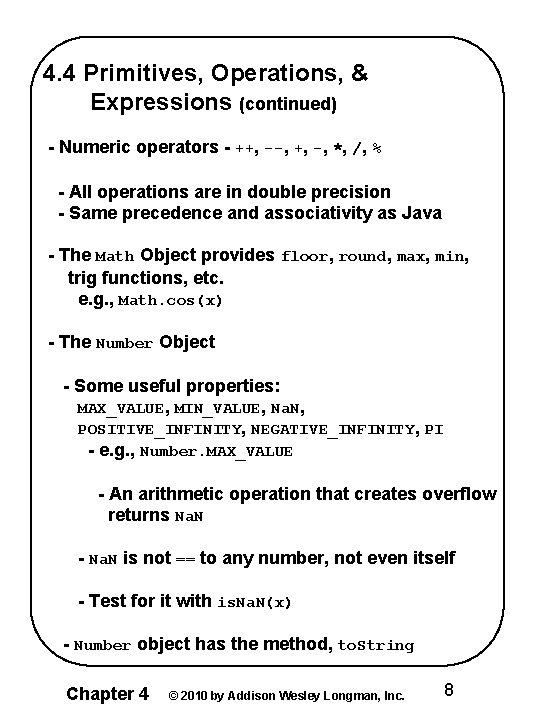 4.4 Primitives, Operations, & Expressions (continued)

- Numeric operators - ++, --, +, -, *, /, %

- All operations are in double precision
- Same precedence and associativity as Java

- The Math Object provides floor, round, max, min, trig functions, etc.
e.g., Math.cos(x)

- The Number Object

- Some useful properties:
MAX_VALUE, MIN_VALUE, NaN, POSITIVE_INFINITY, NEGATIVE_INFINITY, PI
- e.g., Number.MAX_VALUE

- An arithmetic operation that creates overflow returns NaN

- NaN is not == to any number, not even itself

- Test for it with isNaN(x)

- Number object has the method, toString

Chapter 4 © 2010 by Addison Wesley Longman, Inc. 8